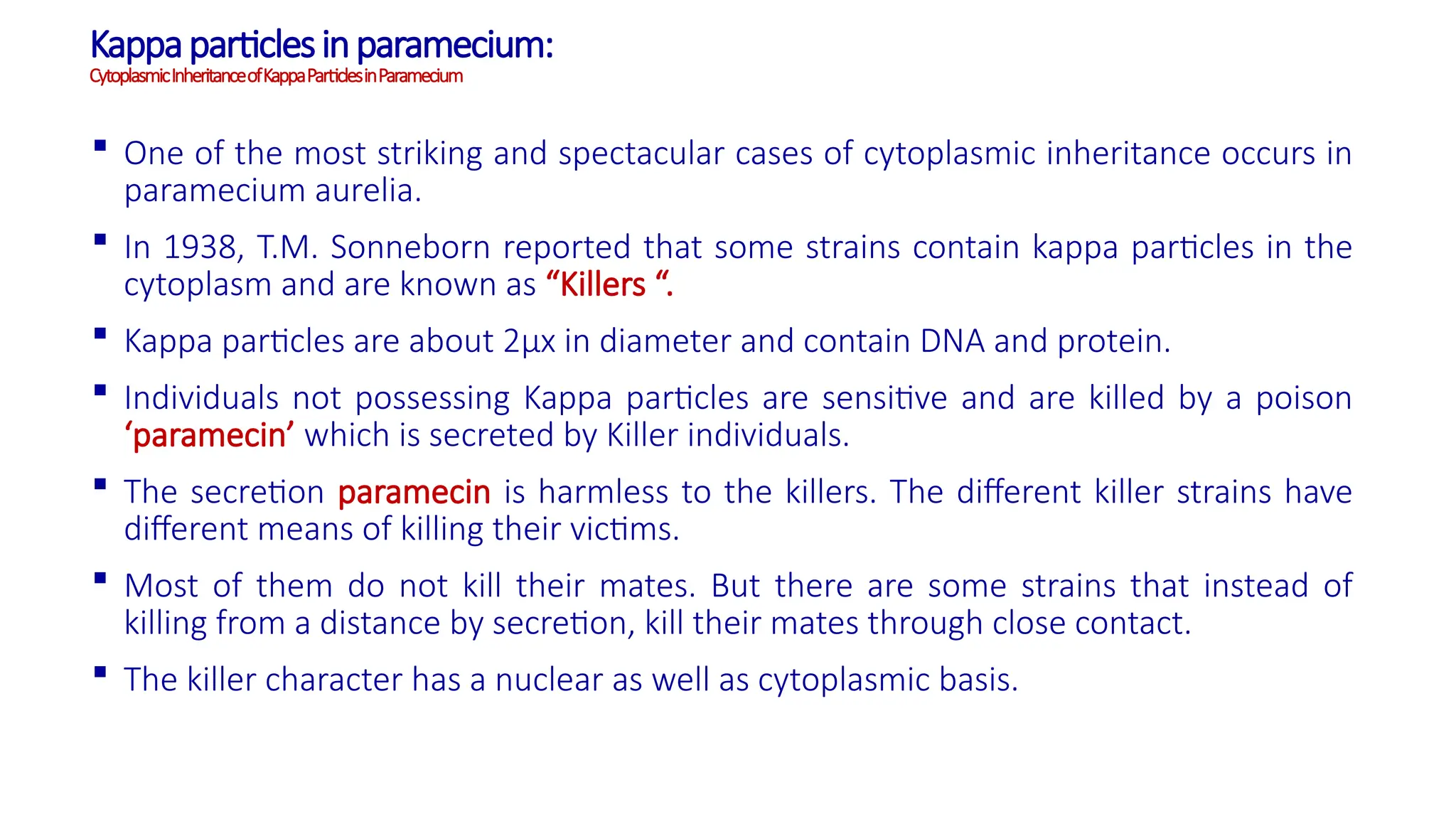 Kappa particles in paramecium:
Cytoplasmic Inheritance of Kappa Particles in Paramecium

▪ One of the most striking and spectacular cases of cytoplasmic inheritance occurs in paramecium aurelia.

▪ In 1938, T.M. Sonneborn reported that some strains contain kappa particles in the cytoplasm and are known as “Killers “.

▪ Kappa particles are about 2µx in diameter and contain DNA and protein.

▪ Individuals not possessing Kappa particles are sensitive and are killed by a poison ‘paramecin’ which is secreted by Killer individuals.

▪ The secretion paramecin is harmless to the killers. The different killer strains have different means of killing their victims.

▪ Most of them do not kill their mates. But there are some strains that instead of killing from a distance by secretion, kill their mates through close contact.

▪ The killer character has a nuclear as well as cytoplasmic basis.